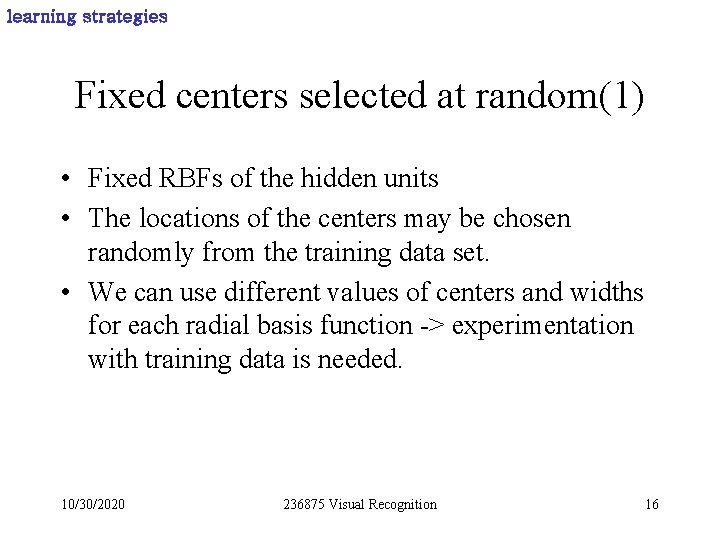 learning strategies

Fixed centers selected at random(1)

• Fixed RBFs of the hidden units
• The locations of the centers may be chosen randomly from the training data set.
• We can use different values of centers and widths for each radial basis function -> experimentation with training data is needed.

10/30/2020 236875 Visual Recognition 16